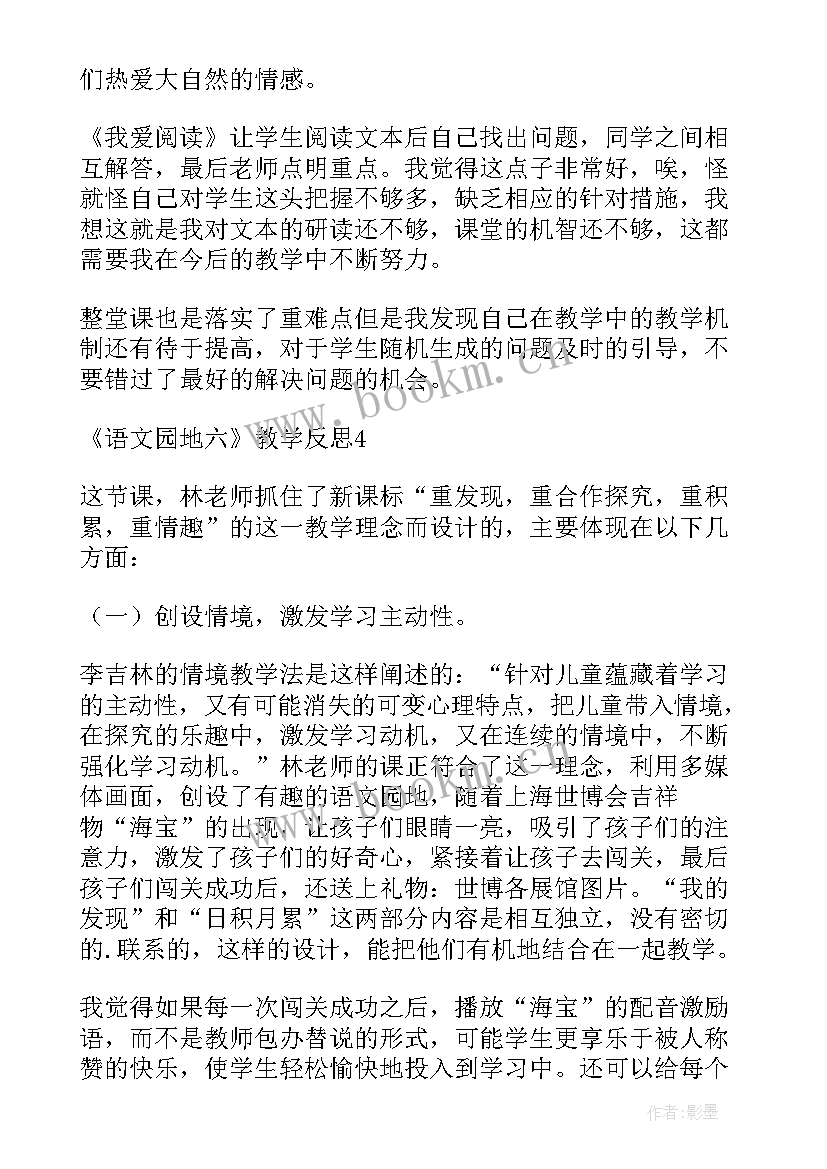 们热爱大自然的情感。

《我爱阅读》让学生阅读文本后自己找出问题，同学之间相互解答，最后老师点明重点。我觉得这点子非常好，唉，怪就怪自己对学生这头把握不够多，缺乏相应的针对措施，我想这就是我对文本的研读还不够，课堂的机智还不够，这都需要我在今后的教学中不断努力。

整堂课也是落实了重难点但是我发现自己在教学中的教学机制还有待于提高，对于学生随机生成的问题及时的引导，不要错过了最好的解决问题的机会。

www.bookm.cn

《语文园地六》教学反思4

这节课，林老师抓住了新课标“重发现，重合作探究，重积累，重情趣”的这一教学理念而设计的，主要体现在以下几方面：

（一）创设情境，激发学习主动性。

李吉林的情境教学法是这样阐述的：“针对儿童蕴藏着学习的主动性，又有可能消失的可变心理特点，把儿童带入情境，在探究的乐趣中，激发学习动机，又在连续的情境中，不断强化学习动机。”林老师的课正符合了这一理念，利用多媒体画面，创设了有趣的语文园地，随着上海世博会吉祥物“海宝”的出现，让孩子们眼睛一亮，吸引了孩子们的注意力，激发了孩子们的好奇心，紧接着让孩子去闯关，最后孩子们闯关成功后，还送上礼物：世博各展馆图片。“我的发现”和“日积月累”这两部分内容是相互独立，没有密切的.联系的，这样的设计，能把他们有机地结合在一起教学。

我觉得如果每一次闯关成功之后，播放“海宝”的配音激励语，而不是教师包办替说的形式，可能学生更享乐于被人称赞的快乐，使学生轻松愉快地投入到学习中。还可以给每个

作者:影墨